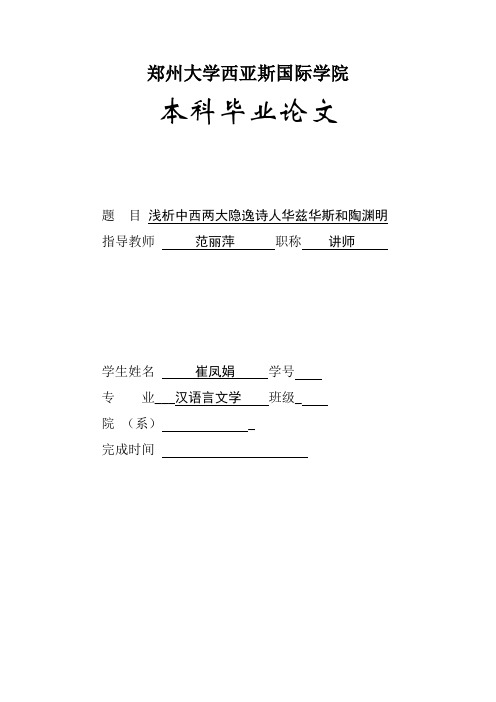 郑州大学西亚斯国际学院

本科毕业论文

题 目 浅析中西两大隐逸诗人华兹华斯和陶渊明

指导教师 范丽萍 职称 讲师

学生姓名 崔凤娟 学号

专 业 汉语言文学 班级

院 （系）

完成时间